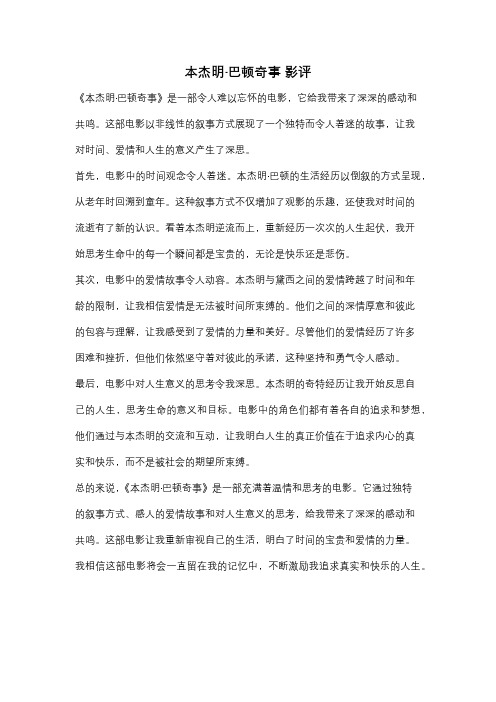 本杰明·巴顿奇事 影评

《本杰明·巴顿奇事》是一部令人难以忘怀的电影，它给我带来了深深的感动和共鸣。这部电影以非线性的叙事方式展现了一个独特而令人着迷的故事，让我对时间、爱情和人生的意义产生了深思。

首先，电影中的时间观念令人着迷。本杰明·巴顿的生活经历以倒叙的方式呈现，从老年时回溯到童年。这种叙事方式不仅增加了观影的乐趣，还使我对时间的流逝有了新的认识。看着本杰明逆流而上，重新经历一次次的人生起伏，我开始思考生命中的每一个瞬间都是宝贵的，无论是快乐还是悲伤。

其次，电影中的爱情故事令人动容。本杰明与黛西之间的爱情跨越了时间和年龄的限制，让我相信爱情是无法被时间所束缚的。他们之间的深情厚意和彼此的包容与理解，让我感受到了爱情的力量和美好。尽管他们的爱情经历了许多困难和挫折，但他们依然坚守着对彼此的承诺，这种坚持和勇气令人感动。

最后，电影中对人生意义的思考令我深思。本杰明的奇特经历让我开始反思自己的人生，思考生命的意义和目标。电影中的角色们都有着各自的追求和梦想，他们通过与本杰明的交流和互动，让我明白人生的真正价值在于追求内心的真实和快乐，而不是被社会的期望所束缚。

总的来说，《本杰明·巴顿奇事》是一部充满着温情和思考的电影。它通过独特的叙事方式、感人的爱情故事和对人生意义的思考，给我带来了深深的感动和共鸣。这部电影让我重新审视自己的生活，明白了时间的宝贵和爱情的力量。我相信这部电影将会一直留在我的记忆中，不断激励我追求真实和快乐的人生。